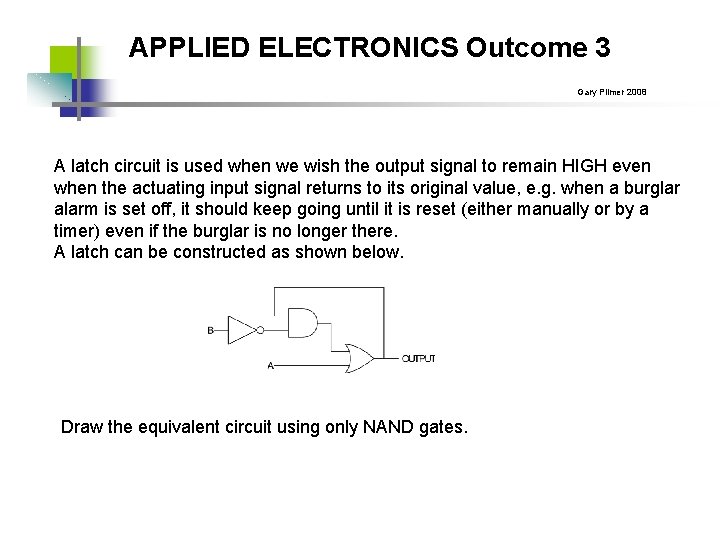 APPLIED ELECTRONICS Outcome 3

Gary Plimer 2008

A latch circuit is used when we wish the output signal to remain HIGH even when the actuating input signal returns to its original value, e.g. when a burglar alarm is set off, it should keep going until it is reset (either manually or by a timer) even if the burglar is no longer there.
A latch can be constructed as shown below.

B

A

OUTPUT

Draw the equivalent circuit using only NAND gates.